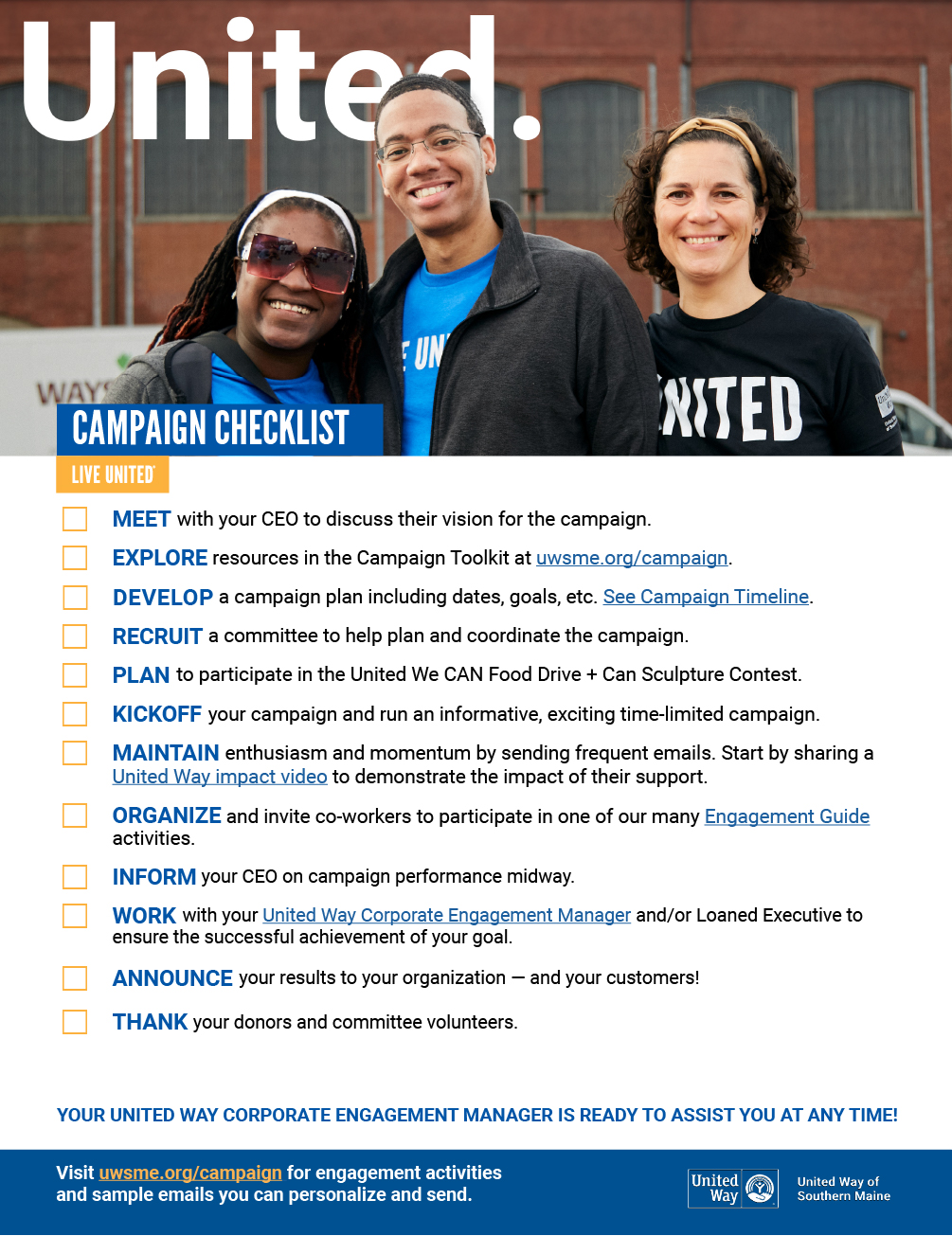 United.

CAMPAIGN CHECKLIST

LIVE UNITED

MEET with your CEO to discuss their vision for the campaign.

EXPLORE resources in the Campaign Toolkit at uwsme.org/campaign.

DEVELOP a campaign plan including dates, goals, etc. See Campaign Timeline.

RECRUIT a committee to help plan and coordinate the campaign.

PLAN to participate in the United We CAN Food Drive + Can Sculpture Contest.

KICKOFF your campaign and run an informative, exciting time-limited campaign.

MAINTAIN enthusiasm and momentum by sending frequent emails. Start by sharing a United Way impact video to demonstrate the impact of their support.

ORGANIZE and invite co-workers to participate in one of our many Engagement Guide activities.

INFORM your CEO on campaign performance midway.

WORK with your United Way Corporate Engagement Manager and/or Loaned Executive to ensure the successful achievement of your goal.

ANNOUNCE your results to your organization — and your customers!

THANK your donors and committee volunteers.

YOUR UNITED WAY CORPORATE ENGAGEMENT MANAGER IS READY TO ASSIST YOU AT ANY TIME!

Visit uwsme.org/campaign for engagement activities and sample emails you can personalize and send.

United Way

United Way of Southern Maine